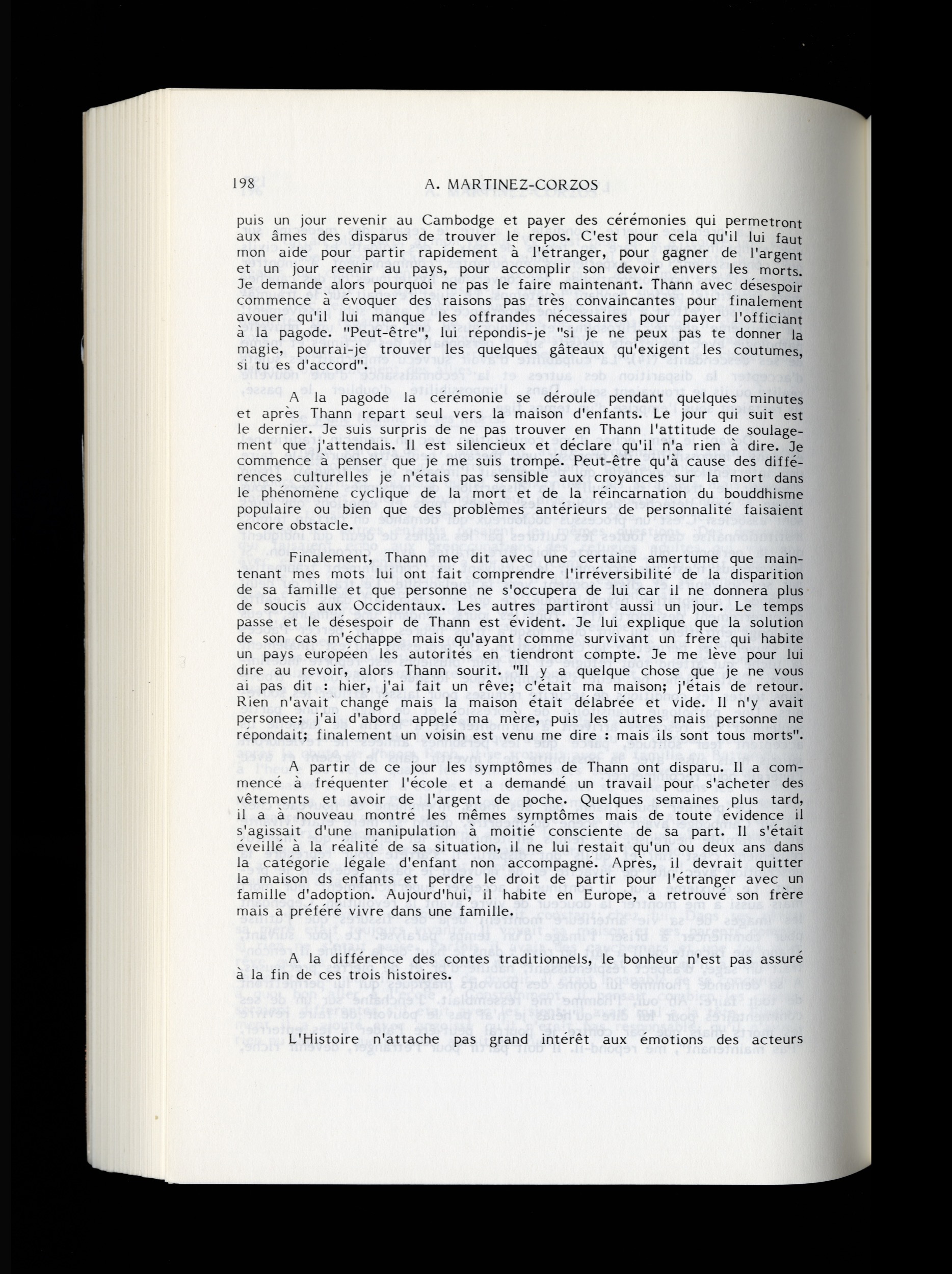 198 A. MARTINEZ-CORZOS

puis un jour revenir au Cambodge et payer des cérémonies qui permetront aux âmes des disparus de trouver le repos. C'est pour cela qu'il lui faut mon aide pour partir rapidement à l'étranger, pour gagner de l'argent et un jour reenir au pays, pour accomplir son devoir envers les morts. Je demande alors pourquoi ne pas le faire maintenant. Thann avec désespoir commence à évoquer des raisons pas très convaincantes pour finalement avouer qu'il lui manque les offrandes nécessaires pour payer l'officiant à la pagode. "Peut-être", lui répondis-je "si je ne peux pas te donner la magie, pourrai-je trouver les quelques gâteaux qu'exigent les coutumes, si tu es d'accord".

A la pagode la cérémonie se déroule pendant quelques minutes et après Thann repart seul vers la maison d'enfants. Le jour qui suit est le dernier. Je suis surpris de ne pas trouver en Thann l'attitude de soulagement que j'attendais. Il est silencieux et déclare qu'il n'a rien à dire. Je commence à penser que je me suis trompé. Peut-être qu'à cause des différences culturelles je n'étais pas sensible aux croyances sur la mort dans le phénomène cyclique de la mort et de la réincarnation du bouddhisme populaire ou bien que des problèmes antérieurs de personnalité faisaient encore obstacle.

Finalement, Thann me dit avec une certaine amertume que maintenant mes mots lui ont fait comprendre l'irréversibilité de la disparition de sa famille et que personne ne s'occupera de lui car il ne donnera plus de soucis aux Occidentaux. Les autres partiront aussi un jour. Le temps passe et le désespoir de Thann est évident. Je lui explique que la solution de son cas m'échappe mais qu'ayant comme survivant un frère qui habite un pays européen les autorités en tiendront compte. Je me lève pour lui dire au revoir, alors Thann sourit. "Il y a quelque chose que je ne vous ai pas dit : hier, j'ai fait un rêve; c'était ma maison; j'étais de retour. Rien n'avait changé mais la maison était délabrée et vide. Il n'y avait personee; j'ai d'abord appelé ma mère, puis les autres mais personne ne répondait; finalement un voisin est venu me dire : mais ils sont tous morts".

A partir de ce jour les symptômes de Thann ont disparu. Il a commencé à fréquenter l'école et a demandé un travail pour s'acheter des vêtements et avoir de l'argent de poche. Quelques semaines plus tard, il a à nouveau montré les mêmes symptômes mais de toute évidence il s'agissait d'une manipulation à moitié consciente de sa part. Il s'était éveillé à la réalité de sa situation, il ne lui restait qu'un ou deux ans dans la catégorie légale d'enfant non accompagné. Après, il devrait quitter la maison ds enfants et perdre le droit de partir pour l'étranger avec un famille d'adoption. Aujourd'hui, il habite en Europe, a retrouvé son frère mais a préféré vivre dans une famille.

A la différence des contes traditionnels, le bonheur n'est pas assuré à la fin de ces trois histoires.

L'Histoire n'attache pas grand intérêt aux émotions des acteurs